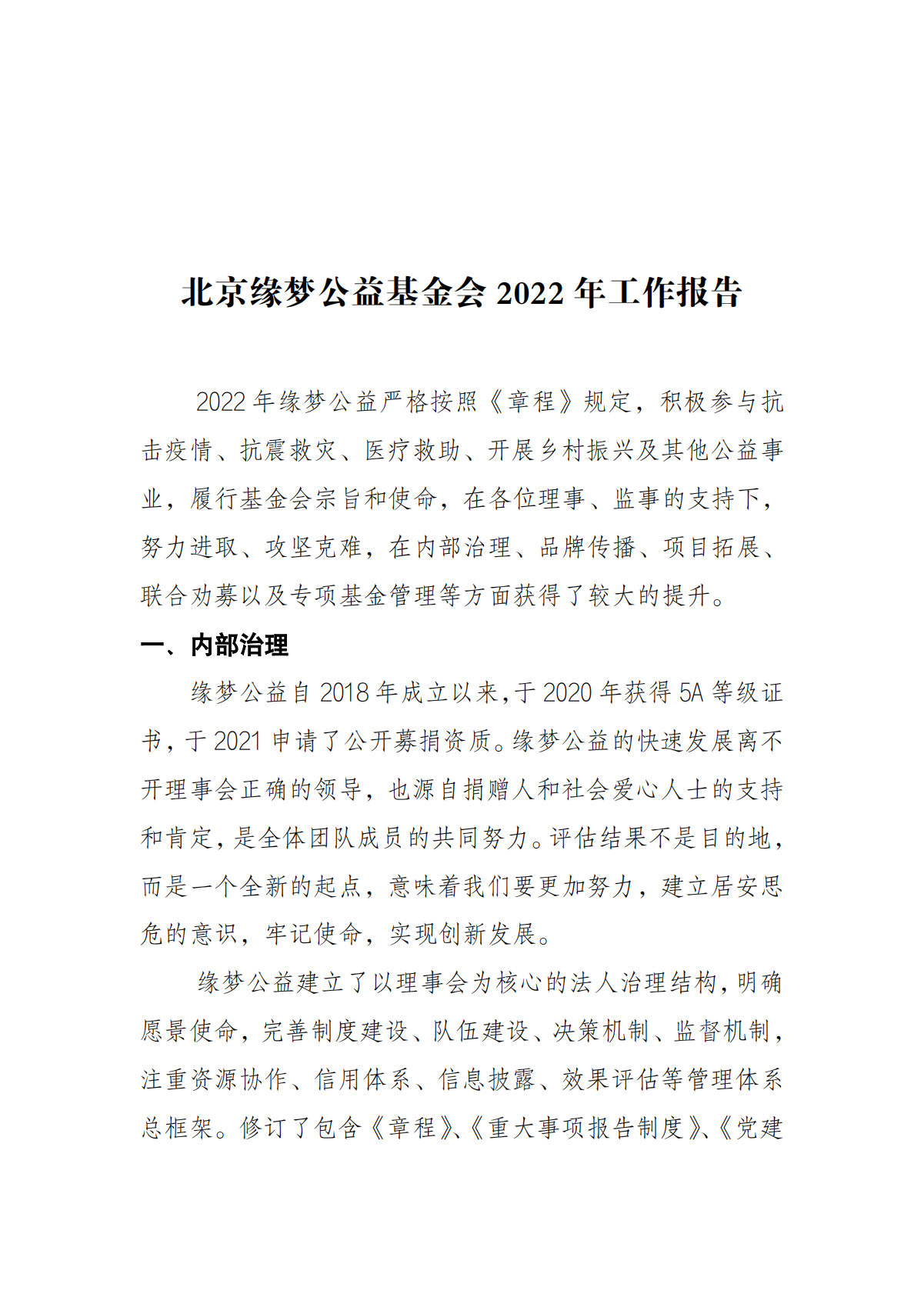 北京缘梦公益基金会 2022 年工作报告

2022 年缘梦公益严格按照《章程》规定，积极参与抗击疫情、抗震救灾、医疗救助、开展乡村振兴及其他公益事业，履行基金会宗旨和使命，在各位理事、监事的支持下，努力进取、攻坚克难，在内部治理、品牌传播、项目拓展、联合劝募以及专项基金管理等方面获得了较大的提升。

一、内部治理

缘梦公益自 2018 年成立以来，于 2020 年获得 5A 等级证书，于 2021 申请了公开募捐资质。缘梦公益的快速发展离不开理事会正确的领导，也源自捐赠人和社会爱心人士的支持和肯定，是全体团队成员的共同努力。评估结果不是目的地，而是一个全新的起点，意味着我们要更加努力，建立居安思危的意识，牢记使命，实现创新发展。

缘梦公益建立了以理事会为核心的法人治理结构，明确愿景使命，完善制度建设、队伍建设、决策机制、监督机制，注重资源协作、信用体系、信息披露、效果评估等管理体系总框架。修订了包含《章程》、《重大事项报告制度》、《党建